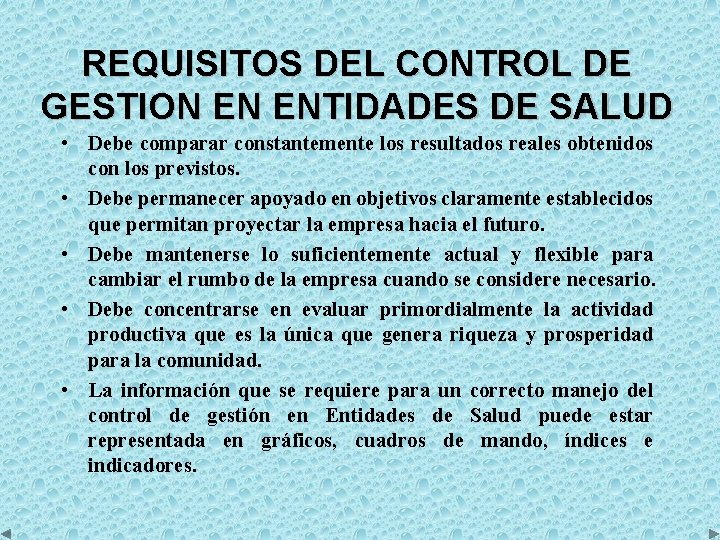 REQUISITOS DEL CONTROL DE GESTION EN ENTIDADES DE SALUD

• Debe comparar constantemente los resultados reales obtenidos con los previstos.

• Debe permanecer apoyado en objetivos claramente establecidos que permitan proyectar la empresa hacia el futuro.

• Debe mantenerse lo suficientemente actual y flexible para cambiar el rumbo de la empresa cuando se considere necesario.

• Debe concentrarse en evaluar primordialmente la actividad productiva que es la única que genera riqueza y prosperidad para la comunidad.

• La información que se requiere para un correcto manejo del control de gestión en Entidades de Salud puede estar representada en gráficos, cuadros de mando, índices e indicadores.